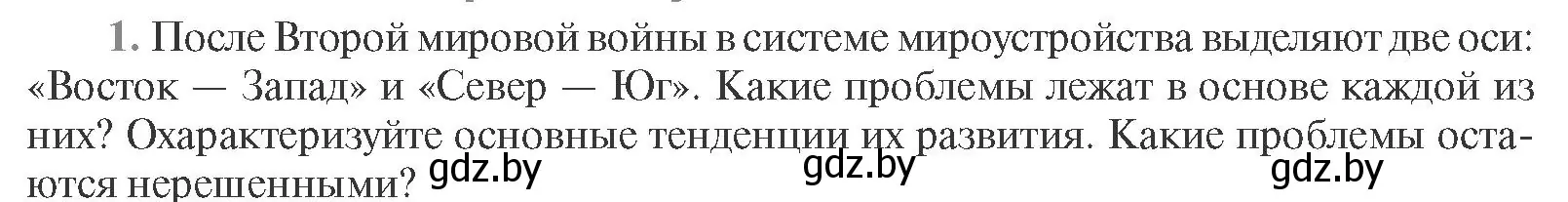 1. После Второй мировой войны в системе мироустройства выделяют две оси: «Восток — Запад» и «Север — Юг». Какие проблемы лежат в основе каждой из них? Охарактеризуйте основные тенденции их развития. Какие проблемы остаются нерешенными?

gdz.by gdz.by gdz.by